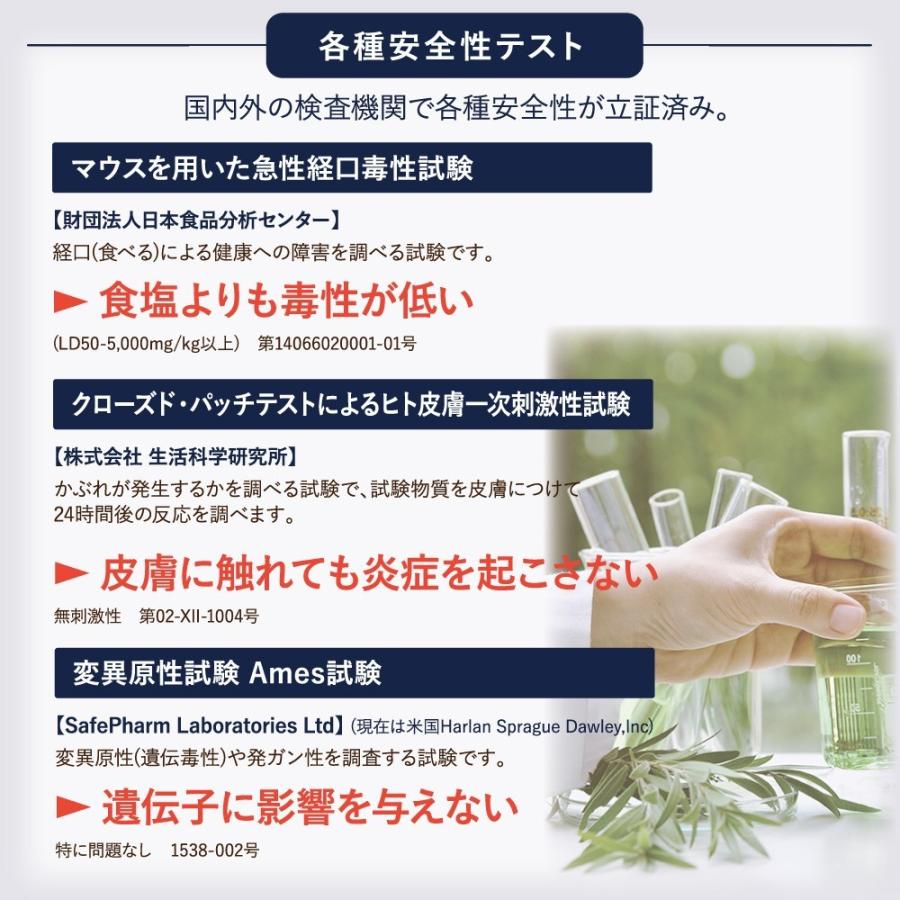 各種安全性テスト

国内外の検査機関で各種安全性が立証済み。

マウスを用いた急性経口毒性試験

【財団法人日本食品分析センター】
経口(食べる)による健康への障害を調べる試験です。

► 食塩よりも毒性が低い

(LD50-5,000mg/kg以上)　第14066020001-01号

クローズド・パッチテストによるヒト皮膚一次刺激性試験

【株式会社 生活科学研究所】
かぶれが発生するかを調べる試験で、試験物質を皮膚につけて24時間後の反応を調べます。

► 皮膚に触れても炎症を起こさない

無刺激性　第02-XII-1004号

変異原性試験 Ames試験

【SafePharm Laboratories Ltd】(現在は米国Harlan Sprague Dawley,Inc)
変異原性(遺伝毒性)や発ガン性を調査する試験です。

► 遺伝子に影響を与えない

特に問題なし　1538-002号